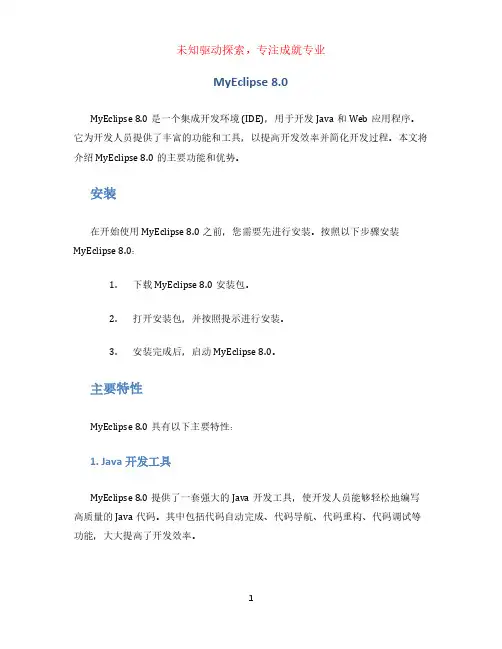 未知驱动探索，专注成就专业

MyEclipse 8.0

MyEclipse 8.0 是一个集成开发环境 (IDE)，用于开发 Java 和 Web 应用程序。它为开发人员提供了丰富的功能和工具，以提高开发效率并简化开发过程。本文将介绍 MyEclipse 8.0 的主要功能和优势。

安装

在开始使用 MyEclipse 8.0 之前，您需要先进行安装。按照以下步骤安装 MyEclipse 8.0：

1. 下载 MyEclipse 8.0 安装包。
2. 打开安装包，并按照提示进行安装。
3. 安装完成后，启动 MyEclipse 8.0。

主要特性

MyEclipse 8.0 具有以下主要特性：

1. Java 开发工具

MyEclipse 8.0 提供了一套强大的 Java 开发工具，使开发人员能够轻松地编写高质量的 Java 代码。其中包括代码自动完成、代码导航、代码重构、代码调试等功能，大大提高了开发效率。

1